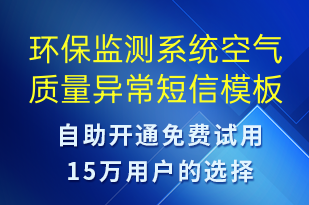 环保监测系统空气质量异常短信模板

自助开通免费试用
15万用户的选择